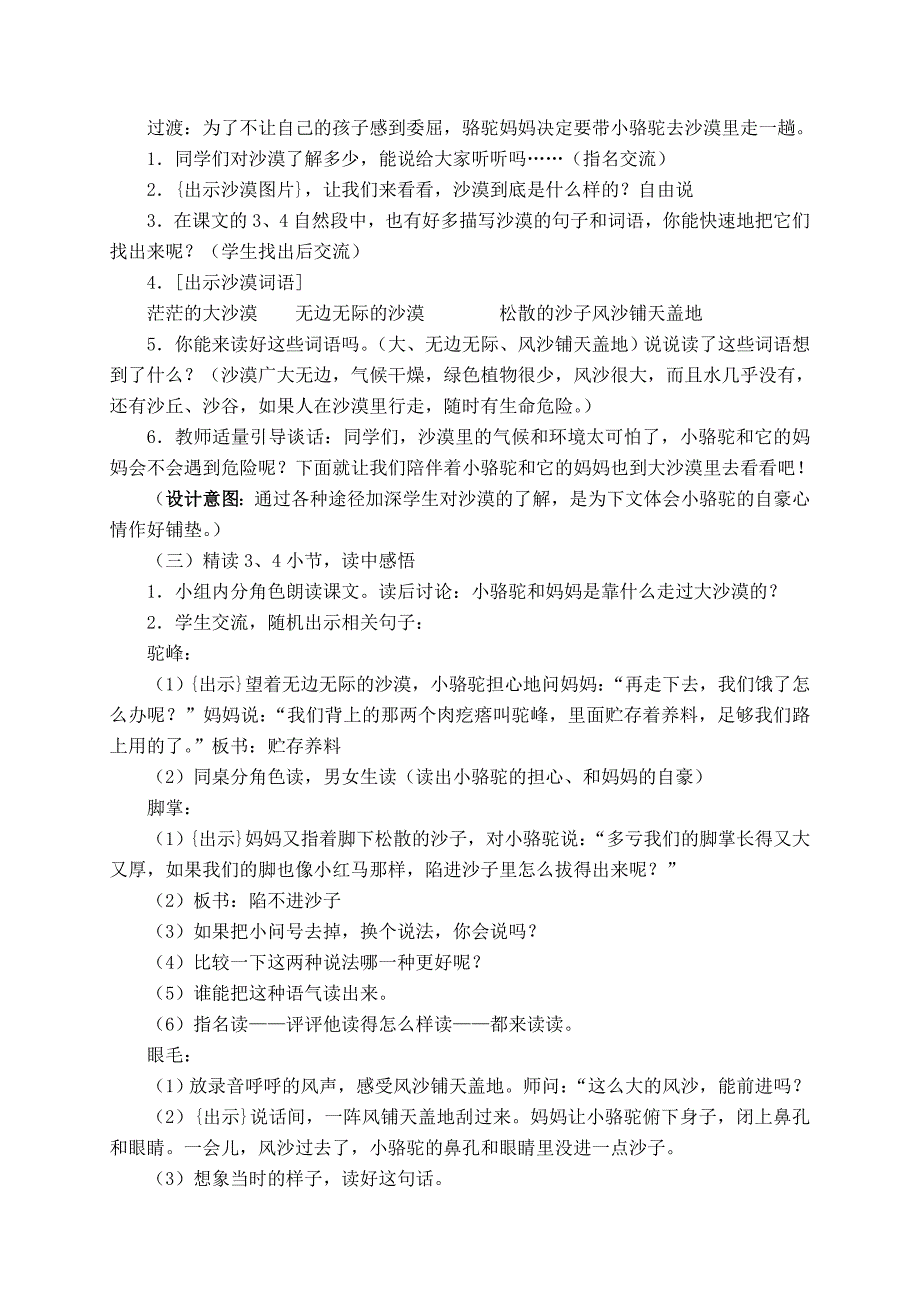 过渡：为了不让自己的孩子感到委屈，骆驼妈妈决定要带小骆驼去沙漠里走一趟。

1．同学们对沙漠了解多少，能说给大家听听吗……（指名交流）

2．{出示沙漠图片}，让我们来看看，沙漠到底是什么样的？自由说

3．在课文的 3、4 自然段中，也有好多描写沙漠的句子和词语，你能快速地把它们找出来呢？（学生找出后交流）

4．[出示沙漠词语]

茫茫的大沙漠　　无边无际的沙漠　　　松散的沙子风沙铺天盖地

5．你能来读好这些词语吗。(大、无边无际、风沙铺天盖地）说说读了这些词语想到了什么？（沙漠广大无边，气候干燥，绿色植物很少，风沙很大，而且水几乎没有，还有沙丘、沙谷，如果人在沙漠里行走，随时有生命危险。)

6．教师适量引导谈话：同学们，沙漠里的气候和环境太可怕了，小骆驼和它的妈妈会不会遇到危险呢？下面就让我们陪伴着小骆驼和它的妈妈也到大沙漠里去看看吧！

（设计意图：通过各种途径加深学生对沙漠的了解，是为下文体会小骆驼的自豪心情作好铺垫。）

（三）精读 3、4 小节，读中感悟

1．小组内分角色朗读课文。读后讨论：小骆驼和妈妈是靠什么走过大沙漠的？

2．学生交流，随机出示相关句子：

驼峰：

（1）{出示}望着无边无际的沙漠，小骆驼担心地问妈妈：“再走下去，我们饿了怎么办呢？”妈妈说：“我们背上的那两个肉疙瘩叫驼峰，里面贮存着养料，足够我们路上用的了。”板书：贮存养料

（2）同桌分角色读，男女生读（读出小骆驼的担心、和妈妈的自豪）

脚掌：

（1）{出示}妈妈又指着脚下松散的沙子，对小骆驼说：“多亏我们的脚掌长得又大又厚，如果我们的脚也像小红马那样，陷进沙子里怎么拔得出来呢？”

（2）板书：陷不进沙子

（3）如果把小问号去掉，换个说法，你会说吗？

（4）比较一下这两种说法哪一种更好呢？

（5）谁能把这种语气读出来。

（6）指名读——评评他读得怎么样读——都来读读。

眼毛：

（1）放录音呼呼的风声，感受风沙铺天盖地。师问：“这么大的风沙，能前进吗？

（2）{出示}说话间，一阵风铺天盖地刮过来。妈妈让小骆驼俯下身子，闭上鼻孔和眼睛。一会儿，风沙过去了，小骆驼的鼻孔和眼睛里没进一点沙子。

（3）想象当时的样子，读好这句话。